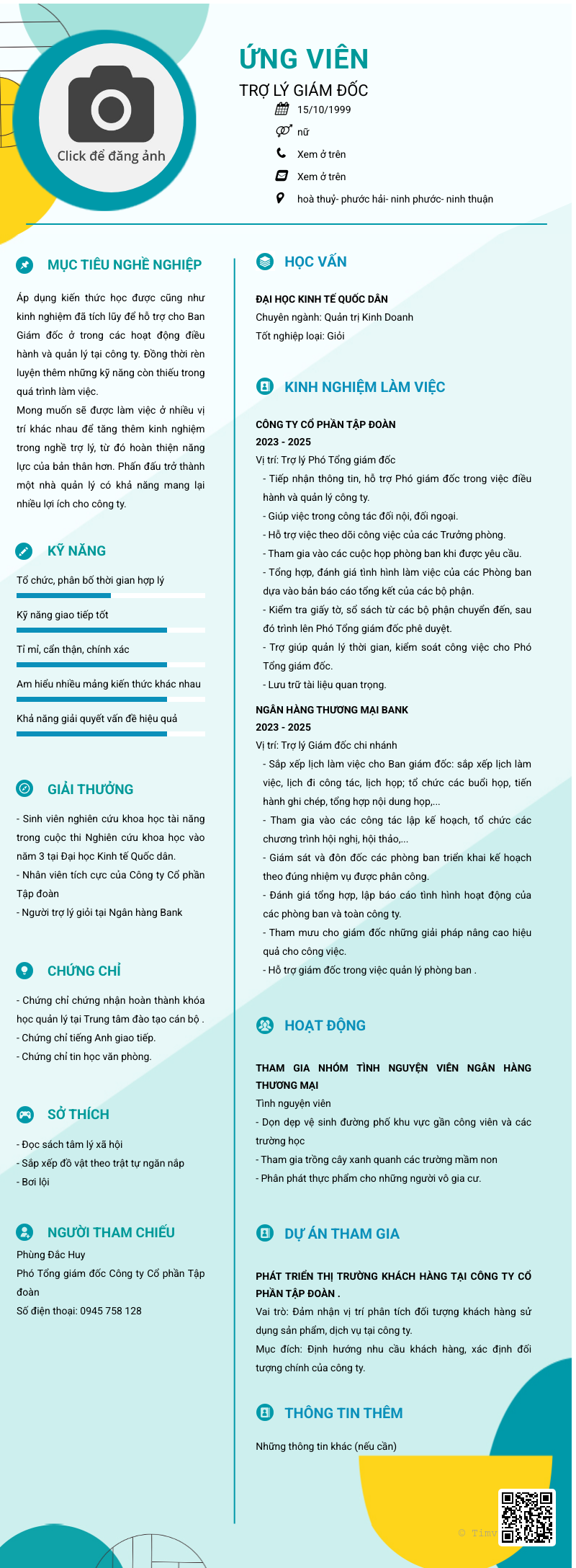 Click để đăng ảnh

ỨNG VIÊN

TRỢ LÝ GIÁM ĐỐC

15/10/1999

nữ

Xem ở trên

Xem ở trên

hoà thuỷ- phước hải- ninh phước- ninh thuận

MỤC TIÊU NGHỀ NGHIỆP

Áp dụng kiến thức học được cũng như kinh nghiệm đã tích lũy để hỗ trợ cho Ban Giám đốc ở trong các hoạt động điều hành và quản lý tại công ty. Đồng thời rèn luyện thêm những kỹ năng còn thiếu trong quá trình làm việc.
Mong muốn sẽ được làm việc ở nhiều vị trí khác nhau để tăng thêm kinh nghiệm trong nghề trợ lý, từ đó hoàn thiện năng lực của bản thân hơn. Phấn đấu trở thành một nhà quản lý có khả năng mang lại nhiều lợi ích cho công ty.

KỸ NĂNG

Tổ chức, phân bổ thời gian hợp lý

Kỹ năng giao tiếp tốt

Tỉ mỉ, cẩn thận, chính xác

Am hiểu nhiều mảng kiến thức khác nhau

Khả năng giải quyết vấn đề hiệu quả

GIẢI THƯỞNG

- Sinh viên nghiên cứu khoa học tài năng trong cuộc thi Nghiên cứu khoa học vào năm 3 tại Đại học Kinh tế Quốc dân.
- Nhân viên tích cực của Công ty Cổ phần Tập đoàn
- Người trợ lý giỏi tại Ngân hàng Bank

CHỨNG CHỈ

- Chứng chỉ chứng nhận hoàn thành khóa học quản lý tại Trung tâm đào tạo cán bộ .
- Chứng chỉ tiếng Anh giao tiếp.
- Chứng chỉ tin học văn phòng.

SỞ THÍCH

- Đọc sách tâm lý xã hội
- Sắp xếp đồ vật theo trật tự ngăn nắp
- Bơi lội

NGƯỜI THAM CHIẾU

Phùng Đắc Huy
Phó Tổng giám đốc Công ty Cổ phần Tập đoàn
Số điện thoại: 0945 758 128

HỌC VẤN

ĐẠI HỌC KINH TẾ QUỐC DÂN
Chuyên ngành: Quản trị Kinh Doanh
Tốt nghiệp loại: Giỏi

KINH NGHIỆM LÀM VIỆC

CÔNG TY CỔ PHẦN TẬP ĐOÀN
2023 - 2025
Vị trí: Trợ lý Phó Tổng giám đốc
- Tiếp nhận thông tin, hỗ trợ Phó giám đốc trong việc điều hành và quản lý công ty.
- Giúp việc trong công tác đối nội, đối ngoại.
- Hỗ trợ việc theo dõi công việc của các Trưởng phòng.
- Tham gia vào các cuộc họp phòng ban khi được yêu cầu.
- Tổng hợp, đánh giá tình hình làm việc của các Phòng ban dựa vào bản báo cáo tổng kết của các bộ phận.
- Kiểm tra giấy tờ, sổ sách từ các bộ phận chuyển đến, sau đó trình lên Phó Tổng giám đốc phê duyệt.
- Trợ giúp quản lý thời gian, kiểm soát công việc cho Phó Tổng giám đốc.
- Lưu trữ tài liệu quan trọng.

NGÂN HÀNG THƯƠNG MẠI BANK
2023 - 2025
Vị trí: Trợ lý Giám đốc chi nhánh
- Sắp xếp lịch làm việc cho Ban giám đốc: sắp xếp lịch làm việc, lịch đi công tác, lịch họp; tổ chức các buổi họp, tiến hành ghi chép, tổng hợp nội dung họp,...
- Tham gia vào các công tác lập kế hoạch, tổ chức các chương trình hội nghị, hội thảo,...
- Giám sát và đôn đốc các phòng ban triển khai kế hoạch theo đúng nhiệm vụ được phân công.
- Đánh giá tổng hợp, lập báo cáo tình hình hoạt động của các phòng ban và toàn công ty.
- Tham mưu cho giám đốc những giải pháp nâng cao hiệu quả cho công việc.
- Hỗ trợ giám đốc trong việc quản lý phòng ban .

HOẠT ĐỘNG

THAM GIA NHÓM TÌNH NGUYỆN VIÊN NGÂN HÀNG THƯƠNG MẠI
Tình nguyện viên
- Dọn dẹp vệ sinh đường phố khu vực gần công viên và các trường học
- Tham gia trồng cây xanh quanh các trường mầm non
- Phân phát thực phẩm cho những người vô gia cư.

DỰ ÁN THAM GIA

PHÁT TRIỂN THỊ TRƯỜNG KHÁCH HÀNG TẠI CÔNG TY CỔ PHẦN TẬP ĐOÀN .
Vai trò: Đảm nhận vị trí phân tích đối tượng khách hàng sử dụng sản phẩm, dịch vụ tại công ty.
Mục đích: Định hướng nhu cầu khách hàng, xác định đối tượng chính của công ty.

THÔNG TIN THÊM

Những thông tin khác (nếu cần)

© Timv